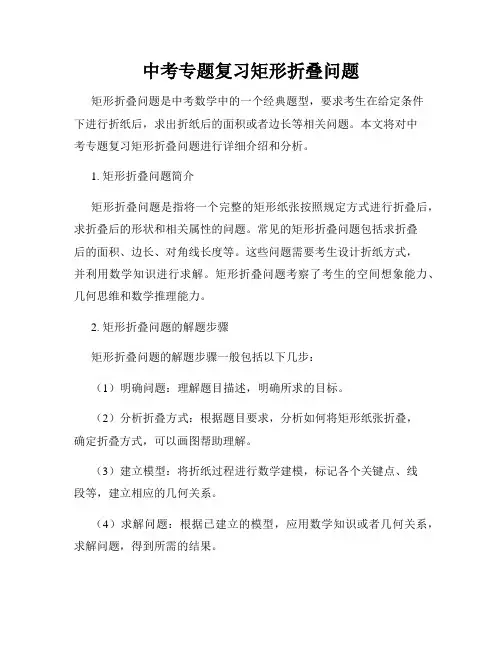 中考专题复习矩形折叠问题

矩形折叠问题是中考数学中的一个经典题型，要求考生在给定条件下进行折纸后，求出折纸后的面积或者边长等相关问题。本文将对中考专题复习矩形折叠问题进行详细介绍和分析。

1. 矩形折叠问题简介

矩形折叠问题是指将一个完整的矩形纸张按照规定方式进行折叠后，求折叠后的形状和相关属性的问题。常见的矩形折叠问题包括求折叠后的面积、边长、对角线长度等。这些问题需要考生设计折纸方式，并利用数学知识进行求解。矩形折叠问题考察了考生的空间想象能力、几何思维和数学推理能力。

2. 矩形折叠问题的解题步骤

矩形折叠问题的解题步骤一般包括以下几步：

（1）明确问题：理解题目描述，明确所求的目标。

（2）分析折叠方式：根据题目要求，分析如何将矩形纸张折叠，确定折叠方式，可以画图帮助理解。

（3）建立模型：将折纸过程进行数学建模，标记各个关键点、线段等，建立相应的几何关系。

（4）求解问题：根据已建立的模型，应用数学知识或者几何关系，求解问题，得到所需的结果。